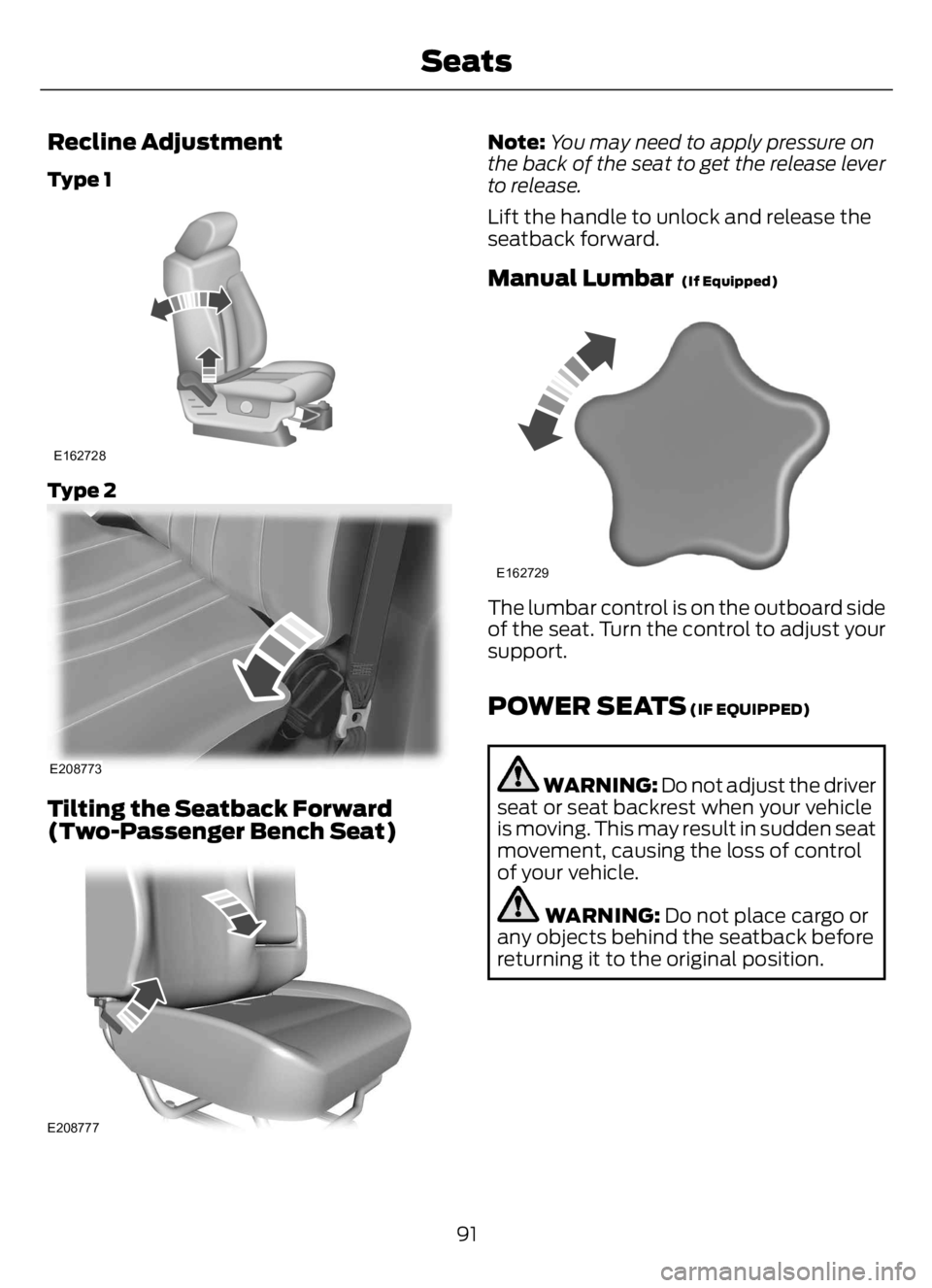 Seats

Recline Adjustment

Type 1

E162728

Type 2

E208773

Tilting the Seatback Forward (Two-Passenger Bench Seat)

E208777

Note: You may need to apply pressure on the back of the seat to get the release lever to release.

Lift the handle to unlock and release the seatback forward.

Manual Lumbar (If Equipped)

E162729

The lumbar control is on the outboard side of the seat. Turn the control to adjust your support.

POWER SEATS (IF EQUIPPED)

WARNING: Do not adjust the driver seat or seat backrest when your vehicle is moving. This may result in sudden seat movement, causing the loss of control of your vehicle.

WARNING: Do not place cargo or any objects behind the seatback before returning it to the original position.

91

carmanualsonline.info